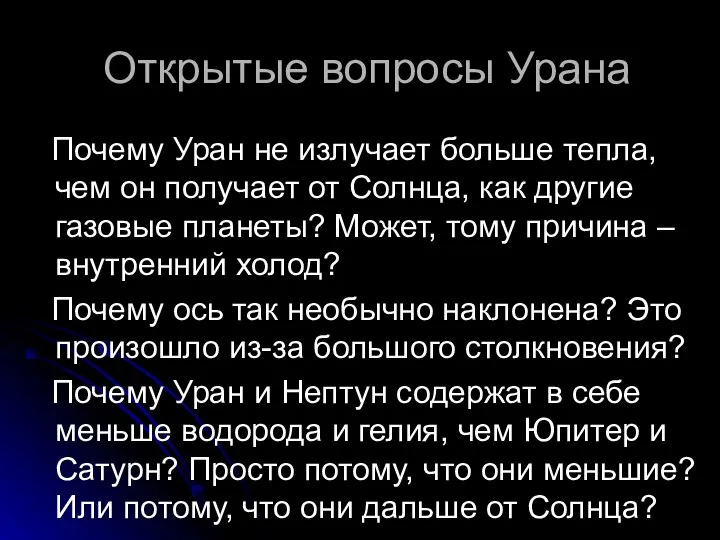 Открытые вопросы Урана

Почему Уран не излучает больше тепла, чем он получает от Солнца, как другие газовые планеты? Может, тому причина – внутренний холод?

Почему ось так необычно наклонена? Это произошло из-за большого столкновения?

Почему Уран и Нептун содержат в себе меньше водорода и гелия, чем Юпитер и Сатурн? Просто потому, что они меньшие? Или потому, что они дальше от Солнца?